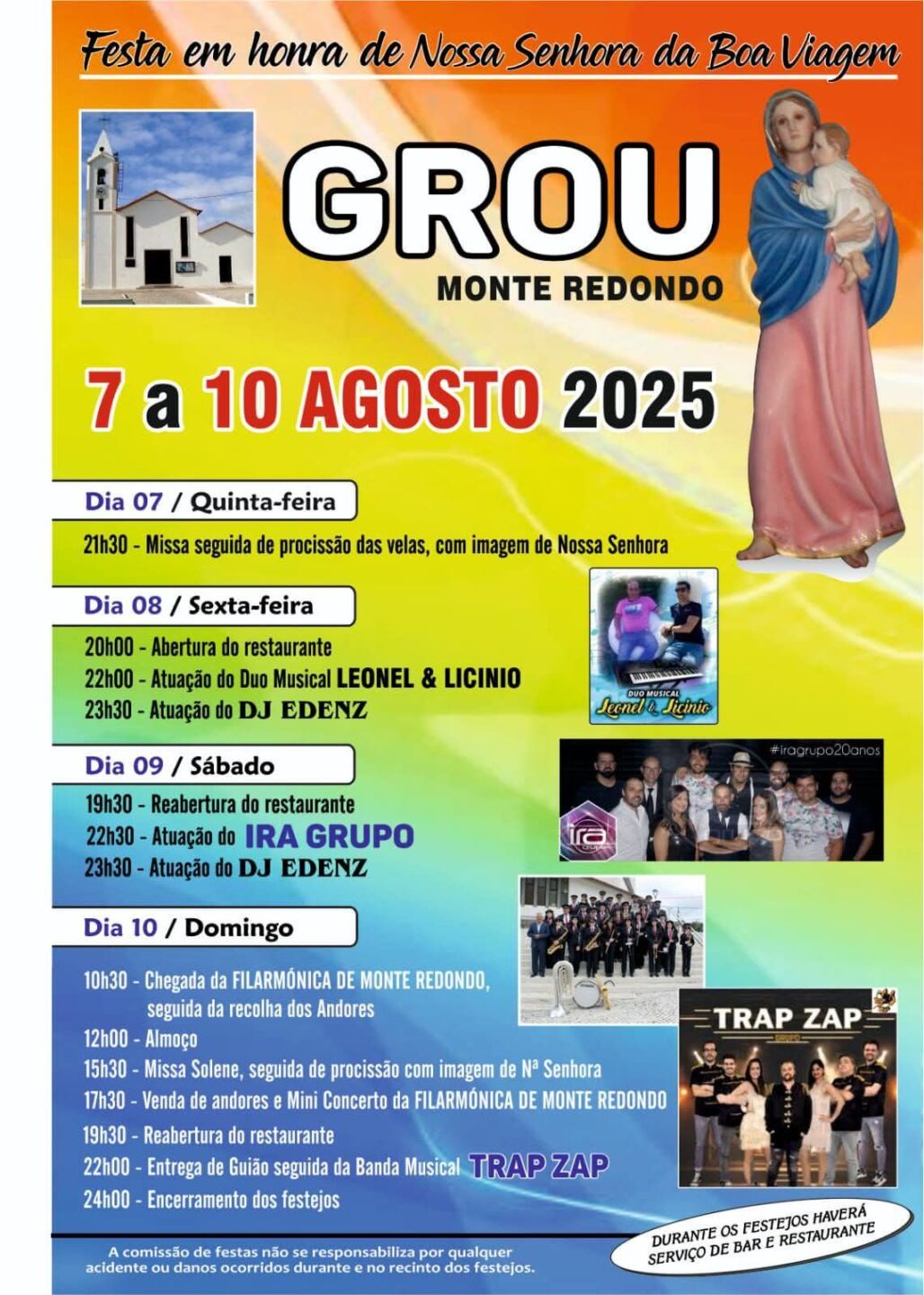 Festa em honra de Nossa Senhora da Boa Viagem

GROU

MONTE REDONDO

7 a 10 AGOSTO 2025

Dia 07 / Quinta-feira

21h30 - Missa seguida de procissão das velas, com imagem de Nossa Senhora

Dia 08 / Sexta-feira

20h00 - Abertura do restaurante
22h00 - Atuação do Duo Musical LEONEL & LICINIO
23h30 - Atuação do DJ EDENZ

DUO MUSICAL
Leonel & Licinio

Dia 09 / Sábado

19h30 - Reabertura do restaurante
22h30 - Atuação do IRA GRUPO
23h30 - Atuação do DJ EDENZ

#iragrupo20anos

ira

Dia 10 / Domingo

10h30 - Chegada da FILARMÓNICA DE MONTE REDONDO, seguida da recolha dos Andores
12h00 - Almoço
15h30 - Missa Solene, seguida de procissão com imagem de Nª Senhora
17h30 - Venda de andores e Mini Concerto da FILARMÓNICA DE MONTE REDONDO
19h30 - Reabertura do restaurante
22h00 - Entrega de Guião seguida da Banda Musical TRAP ZAP
24h00 - Encerramento dos festejos

TRAP ZAP
GRUPO

DURANTE OS FESTEJOS HAVERÁ SERVIÇO DE BAR E RESTAURANTE

A comissão de festas não se responsabiliza por qualquer acidente ou danos ocorridos durante e no recinto dos festejos.